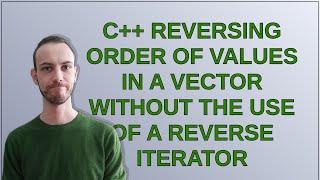 C++ REVERSING ORDER OF VALUES IN A VECTOR WITHOUT THE USE OF A REVERSE ITERATOR